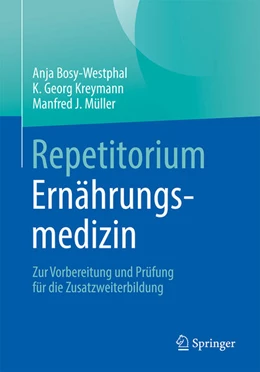 Anja Bosy-Westphal
K. Georg Kreymann
Manfred J. Müller

Repetitorium
Ernährungsmedizin

Zur Vorbereitung und Prüfung für die Zusatzweiterbildung

Springer